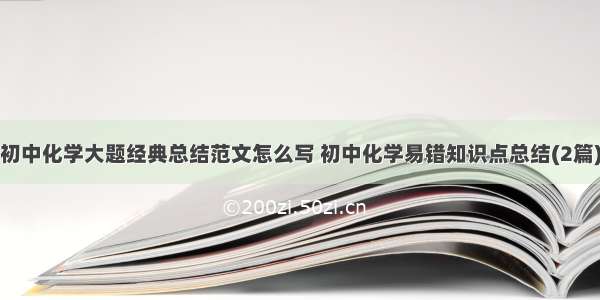 初中化学大题经典总结范文怎么写 初中化学易错知识点总结(2篇)

©200zi.50zi.cn